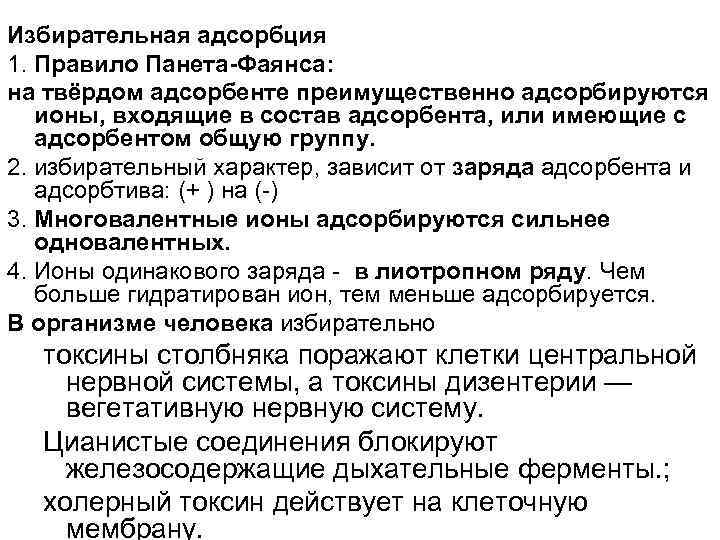 Избирательная адсорбция

1. Правило Панета-Фаянса:

на твёрдом адсорбенте преимущественно адсорбируются ионы, входящие в состав адсорбента, или имеющие с адсорбентом общую группу.

2. избирательный характер, зависит от заряда адсорбента и адсорбтива: (+ ) на (-)

3. Многовалентные ионы адсорбируются сильнее одновалентных.

4. Ионы одинакового заряда - в лиотропном ряду. Чем больше гидратирован ион, тем меньше адсорбируется.

В организме человека избирательно

токсины столбняка поражают клетки центральной нервной системы, а токсины дизентерии — вегетативную нервную систему.

Цианистые соединения блокируют железосодержащие дыхательные ферменты.;

холерный токсин действует на клеточную мембрану.